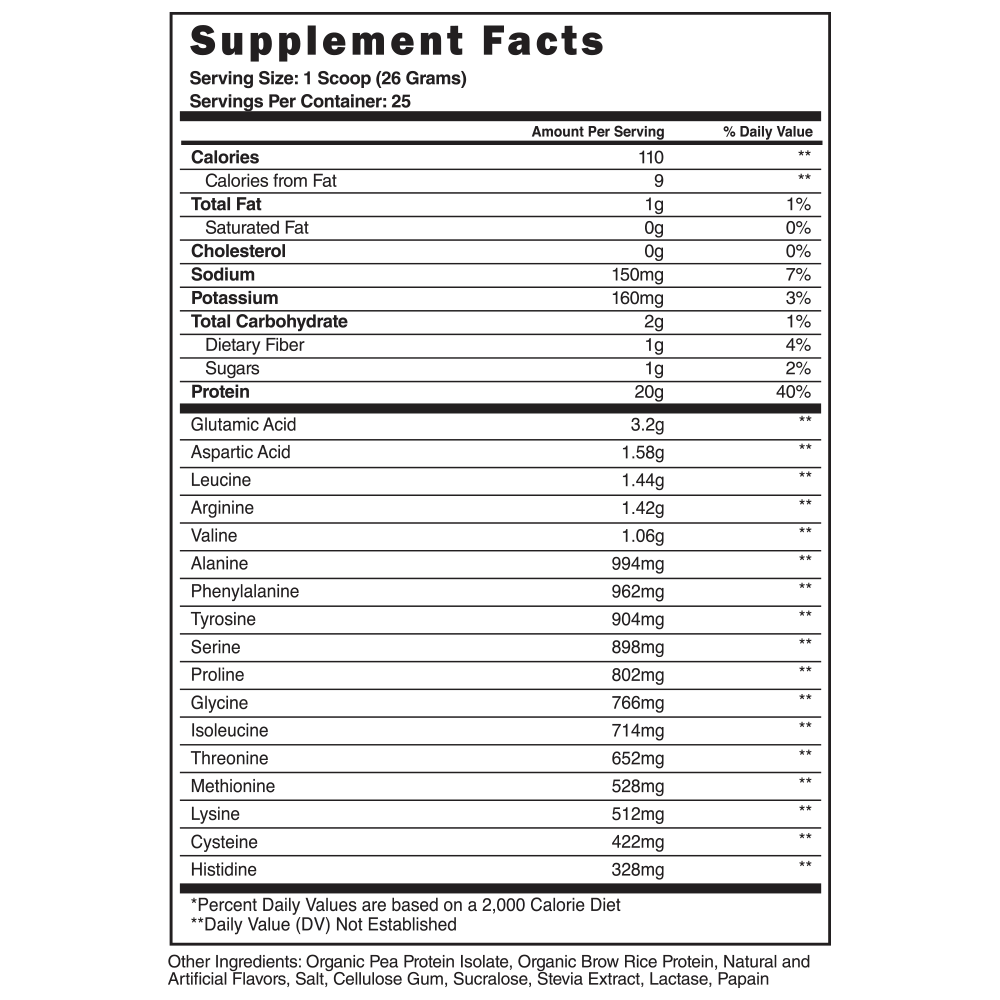 Supplement Facts
Serving Size: 1 Scoop (26 Grams)
Servings Per Container: 25

| | Amount Per Serving | % Daily Value |
|---|---|---|
| Calories | 110 | ** |
| Calories from Fat | 9 | ** |
| Total Fat | 1g | 1% |
| Saturated Fat | 0g | 0% |
| Cholesterol | 0g | 0% |
| Sodium | 150mg | 7% |
| Potassium | 160mg | 3% |
| Total Carbohydrate | 2g | 1% |
| Dietary Fiber | 1g | 4% |
| Sugars | 1g | 2% |
| Protein | 20g | 40% |
| Glutamic Acid | 3.2g | ** |
| Aspartic Acid | 1.58g | ** |
| Leucine | 1.44g | ** |
| Arginine | 1.42g | ** |
| Valine | 1.06g | ** |
| Alanine | 994mg | ** |
| Phenylalanine | 962mg | ** |
| Tyrosine | 904mg | ** |
| Serine | 898mg | ** |
| Proline | 802mg | ** |
| Glycine | 766mg | ** |
| Isoleucine | 714mg | ** |
| Threonine | 652mg | ** |
| Methionine | 528mg | ** |
| Lysine | 512mg | ** |
| Cysteine | 422mg | ** |
| Histidine | 328mg | ** |

*Percent Daily Values are based on a 2,000 Calorie Diet
**Daily Value (DV) Not Established

Other Ingredients: Organic Pea Protein Isolate, Organic Brow Rice Protein, Natural and Artificial Flavors, Salt, Cellulose Gum, Sucralose, Stevia Extract, Lactase, Papain